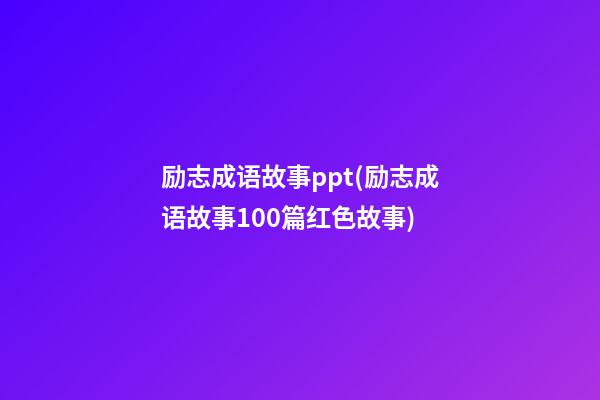 励志成语故事ppt(励志成语故事100篇红色故事)